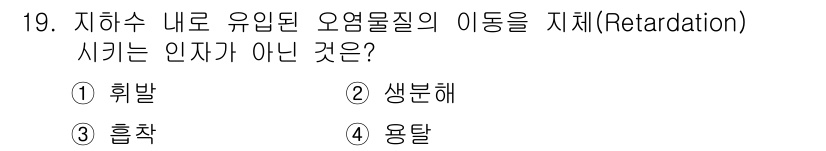 19. 지하수 내로 유입된 오염물질의 이동을 지체(Retardation) 시키는 인자가 아닌 것은?

① 휘발
② 생분해
③ 흡착
④ 용탈